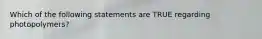 Which of the following statements are TRUE regarding photopolymers?